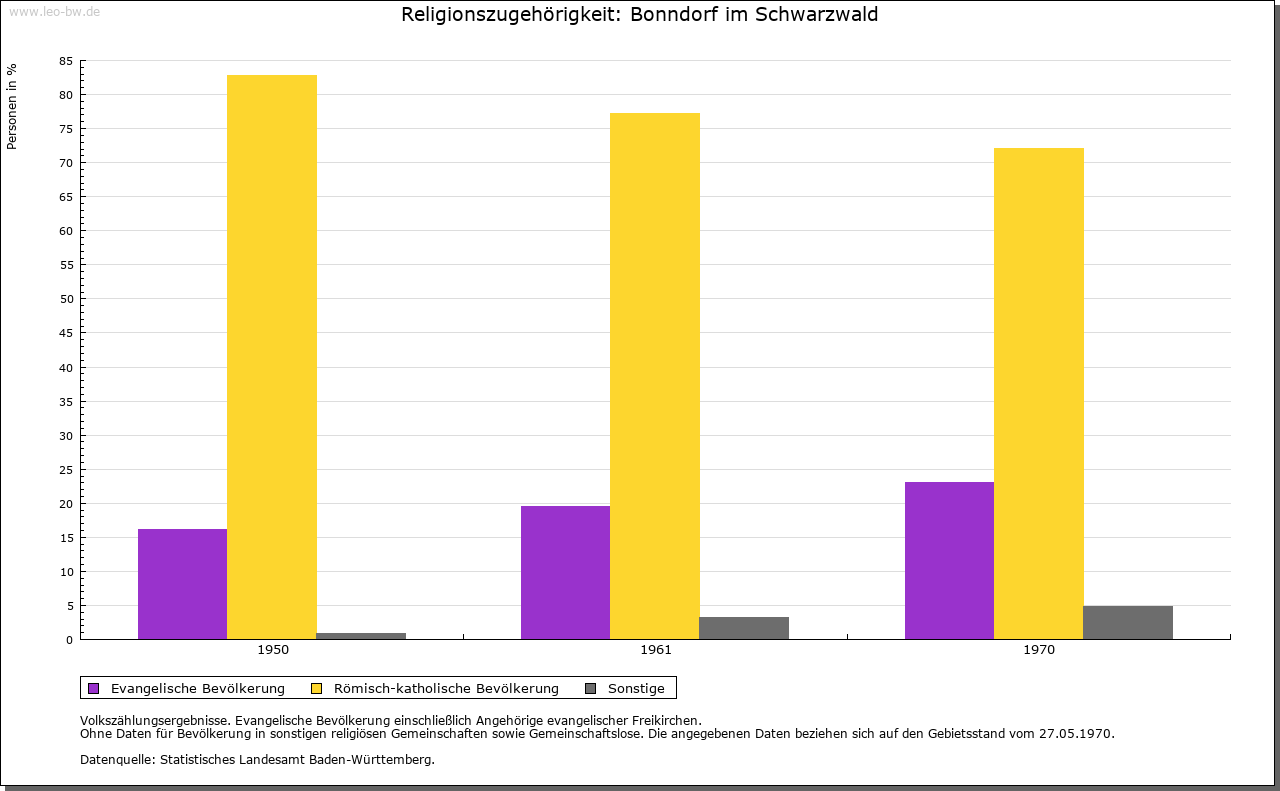 www.leo-bw.de

Religionszugehörigkeit: Bonndorf im Schwarzwald

Personen in %

85
80
75
70
65
60
55
50
45
40
35
30
25
20
15
10
5
0

1950
1961
1970

Evangelische Bevölkerung
Römisch-katholische Bevölkerung
Sonstige

Volkszählungsergebnisse. Evangelische Bevölkerung einschließlich Angehörige evangelischer Freikirchen.
Ohne Daten für Bevölkerung in sonstigen religiösen Gemeinschaften sowie Gemeinschaftslose. Die angegebenen Daten beziehen sich auf den Gebietsstand vom 27.05.1970.

Datenquelle: Statistisches Landesamt Baden-Württemberg.